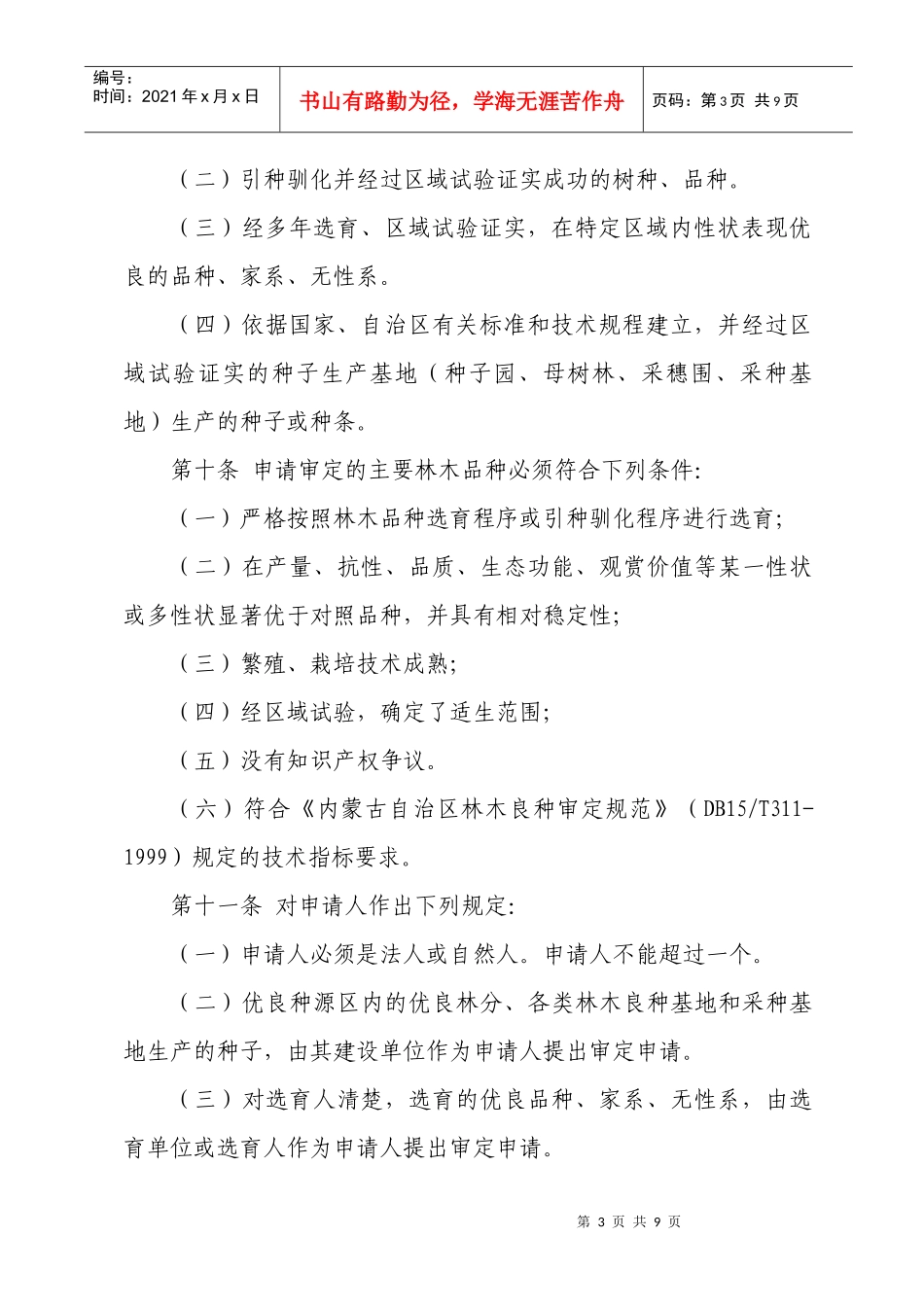 编号:
时间:2021年x月x日

书山有路勤为径，学海无涯苦作舟

页码:第3页 共9页

（二）引种驯化并经过区域试验证实成功的树种、品种。

（三）经多年选育、区域试验证实，在特定区域内性状表现优良的品种、家系、无性系。

（四）依据国家、自治区有关标准和技术规程建立，并经过区域试验证实的种子生产基地（种子园、母树林、采穗围、采种基地）生产的种子或种条。

第十条 申请审定的主要林木品种必须符合下列条件:

（一）严格按照林木品种选育程序或引种驯化程序进行选育;

（二）在产量、抗性、品质、生态功能、观赏价值等某一性状或多性状显著优于对照品种，并具有相对稳定性;

（三）繁殖、栽培技术成熟;

（四）经区域试验，确定了适生范围;

（五）没有知识产权争议。

（六）符合《内蒙古自治区林木良种审定规范》（DB15/T311-1999）规定的技术指标要求。

第十一条 对申请人作出下列规定:

（一）申请人必须是法人或自然人。申请人不能超过一个。

（二）优良种源区内的优良林分、各类林木良种基地和采种基地生产的种子，由其建设单位作为申请人提出审定申请。

（三）对选育人清楚，选育的优良品种、家系、无性系，由选育单位或选育人作为申请人提出审定申请。

第3页 共9页